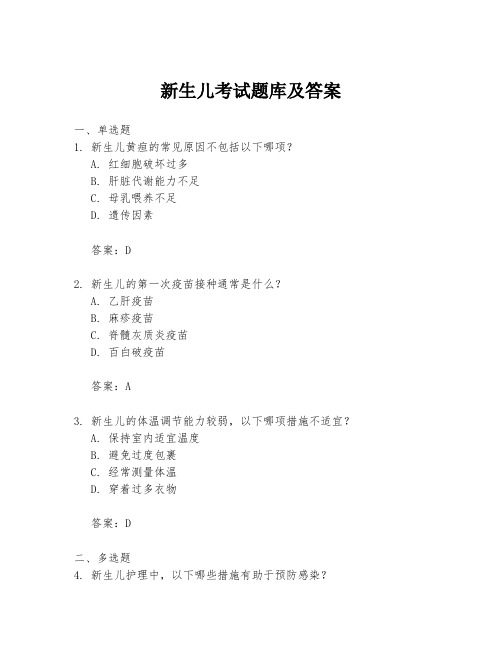 新生儿考试题库及答案

一、单选题
1. 新生儿黄疸的常见原因不包括以下哪项？
A. 红细胞破坏过多
B. 肝脏代谢能力不足
C. 母乳喂养不足
D. 遗传因素

答案：D

2. 新生儿的第一次疫苗接种通常是什么？
A. 乙肝疫苗
B. 麻疹疫苗
C. 脊髓灰质炎疫苗
D. 百白破疫苗

答案：A

3. 新生儿的体温调节能力较弱，以下哪项措施不适宜？
A. 保持室内适宜温度
B. 避免过度包裹
C. 经常测量体温
D. 穿着过多衣物

答案：D

二、多选题
4. 新生儿护理中，以下哪些措施有助于预防感染？